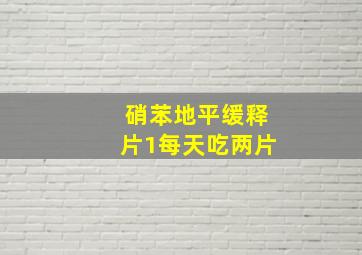 硝苯地平缓释片1每天吃两片